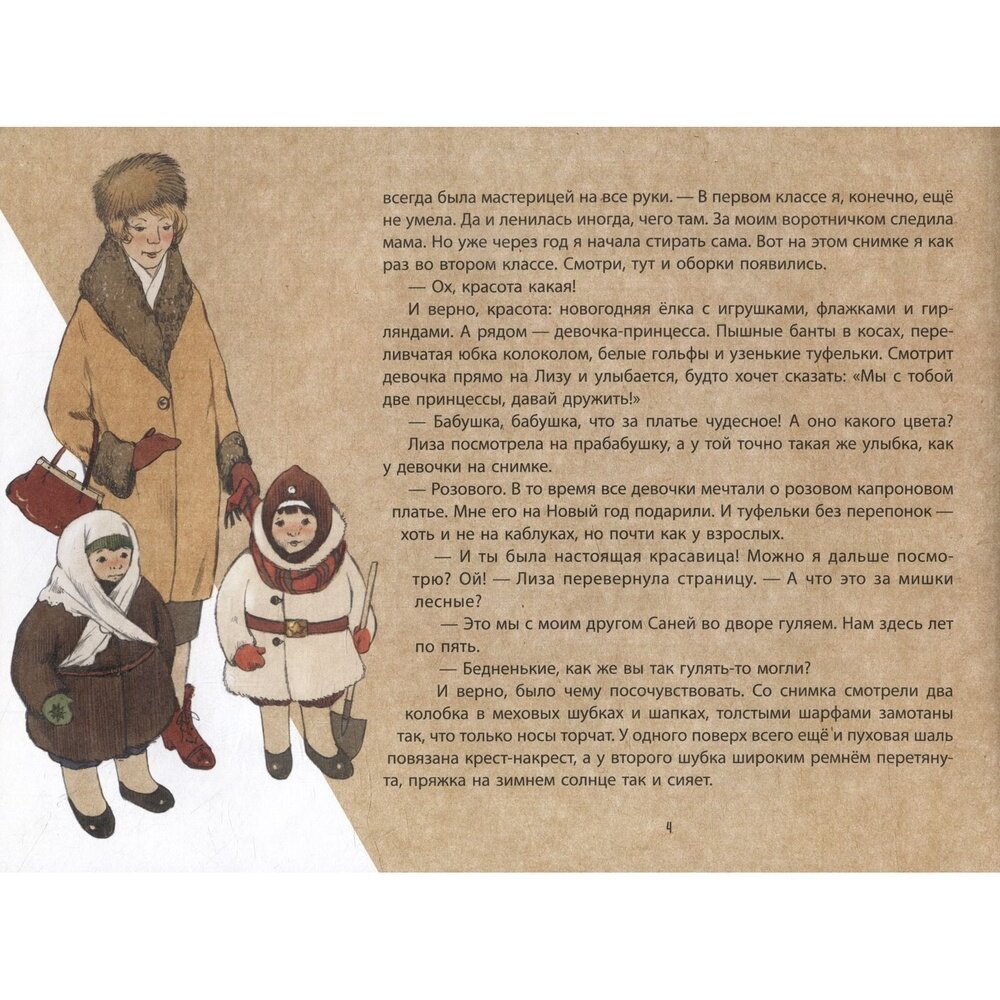 всегда была мастерицей на все руки. — В первом классе я, конечно, ещё не умела. Да и ленилась иногда, чего там. За моим воротничком следила мама. Но уже через год я начала стирать сама. Вот на этом снимке я как раз во втором классе. Смотри, тут и оборки появились.

— Ох, красота какая!

И верно, красота: новогодняя ёлка с игрушками, флажками и гирляндами. А рядом — девочка-принцесса. Пышные банты в косах, переливчатая юбка колоколом, белые гольфы и узенькие туфельки. Смотрит девочка прямо на Лизу и улыбается, будто хочет сказать: «Мы с тобой две принцессы, давай дружить!»

— Бабушка, бабушка, что за платье чудесное! А оно какого цвета?

Лиза посмотрела на прабабушку, а у той точно такая же улыбка, как у девочки на снимке.

— Розового. В то время все девочки мечтали о розовом капроновом платье. Мне его на Новый год подарили. И туфельки без перепонок — хоть и не на каблуках, но почти как у взрослых.

— И ты была настоящая красавица! Можно я дальше посмотрю? Ой! — Лиза перевернула страницу. — А что это за мишки лесные?

— Это мы с моим другом Саней во дворе гуляем. Нам здесь лет по пять.

— Бедненькие, как же вы так гулять-то могли?

И верно, было чему посочувствовать. Со снимка смотрели два колобка в меховых шубках и шапках, толстыми шарфами замотаны так, что только носы торчат. У одного поверх всего ещё и пуховая шаль повязана крест-накрест, а у второго шубка широким ремнём перетянута, пряжка на зимнем солнце так и сияет.

4